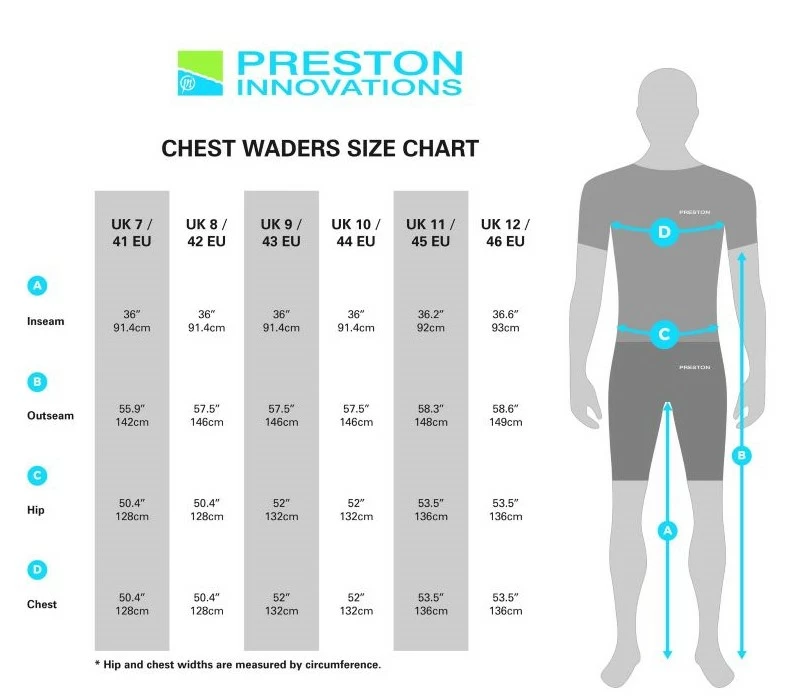 PRESTON INNOVATIONS

CHEST WADERS SIZE CHART

| | UK 7 / 41 EU | UK 8 / 42 EU | UK 9 / 43 EU | UK 10 / 44 EU | UK 11 / 45 EU | UK 12 / 46 EU |
|---|---|---|---|---|---|---|
| A Inseam | 36″ 91.4cm | 36″ 91.4cm | 36″ 91.4cm | 36″ 91.4cm | 36.2″ 92cm | 36.6″ 93cm |
| B Outseam | 55.9″ 142cm | 57.5″ 146cm | 57.5″ 146cm | 57.5″ 146cm | 58.3″ 148cm | 58.6″ 149cm |
| C Hip | 50.4″ 128cm | 50.4″ 128cm | 52″ 132cm | 52″ 132cm | 53.5″ 136cm | 53.5″ 136cm |
| D Chest | 50.4″ 128cm | 50.4″ 128cm | 52″ 132cm | 52″ 132cm | 53.5″ 136cm | 53.5″ 136cm |

* Hip and chest widths are measured by circumference.

PRESTON
D
C
PRESTON
B
A